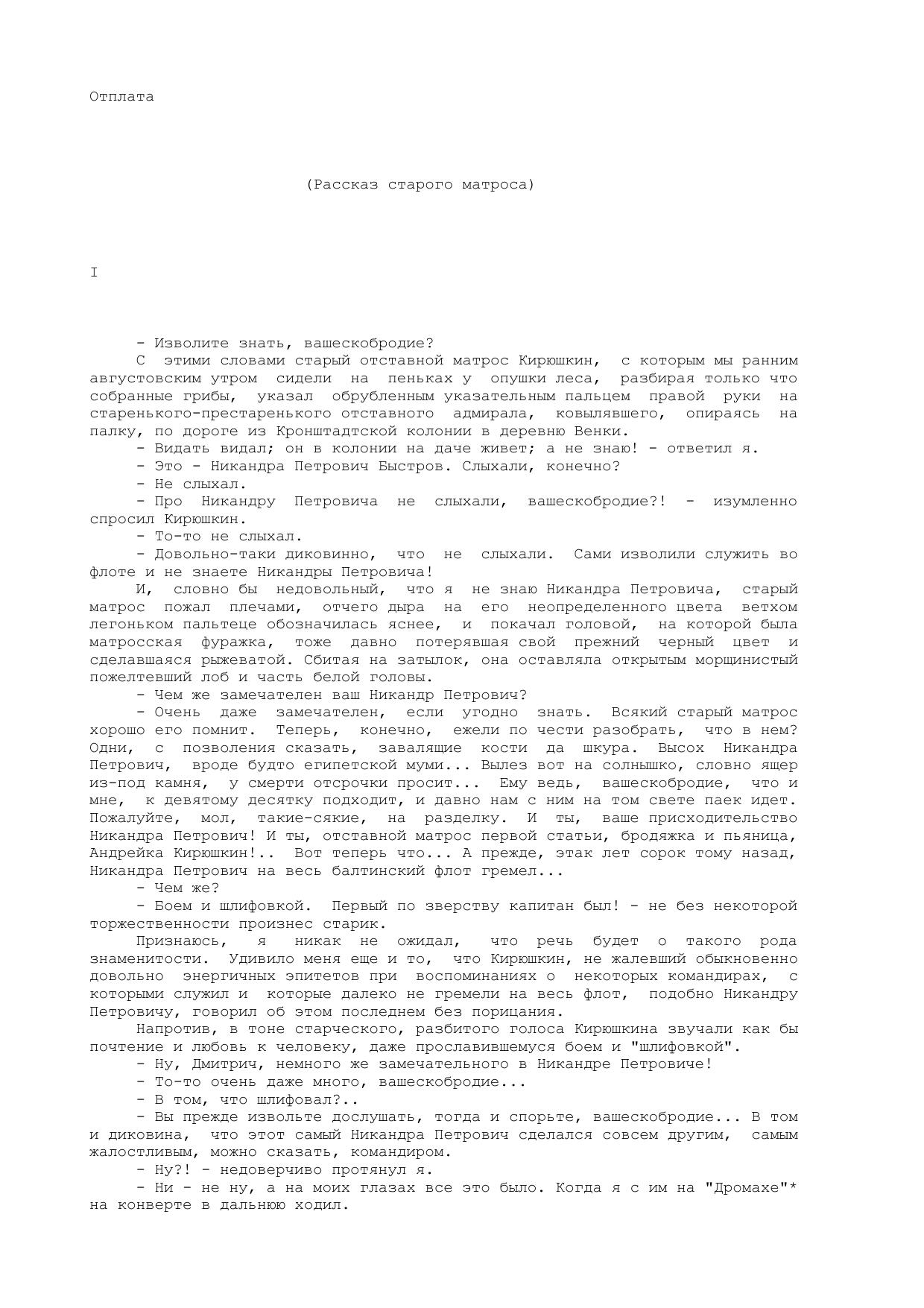 Отплата

(Рассказ старого матроса)

I

- Изволите знать, вашескобродие?

С этими словами старый отставной матрос Кирюшкин, с которым мы ранним августовским утром сидели на пеньках у опушки леса, разбирая только что собранные грибы, указал обрубленным указательным пальцем правой руки на старенького-престаренького отставного адмирала, ковылявшего, опираясь на палку, по дороге из Кронштадтской колонии в деревню Венки.

- Видать видал; он в колонии на даче живет; а не знаю! - ответил я.

- Это - Никандра Петрович Быстров. Слыхали, конечно?

- Не слыхал.

- Про Никандру Петровича не слыхали, вашескобродие?! - изумленно спросил Кирюшкин.

- То-то не слыхал.

- Довольно-таки диковинно, что не слыхали. Сами изволили служить во флоте и не знаете Никандры Петровича!

И, словно бы недовольный, что я не знаю Никандра Петровича, старый матрос пожал плечами, отчего дыра на его неопределенного цвета ветхом легоньком пальтеце обозначилась яснее, и покачал головой, на которой была матросская фуражка, тоже давно потерявшая свой прежний черный цвет и сделавшаяся рыжеватой. Сбитая на затылок, она оставляла открытым морщинистый пожелтевший лоб и часть белой головы.

- Чем же замечателен ваш Никандр Петрович?

- Очень даже замечателен, если угодно знать. Всякий старый матрос хорошо его помнит. Теперь, конечно, ежели по чести разобрать, что в нем? Одни, с позволения сказать, завалящие кости да шкура. Высох Никандра Петрович, вроде будто египетской муми... Вылез вот на солнышко, словно ящер из-под камня, у смерти отсрочки просит... Ему ведь, вашескобродие, что и мне, к девятому десятку подходит, и давно нам с ним на том свете паек идет. Пожалуйте, мол, такие-сякие, на разделку. И ты, ваше присходительство Никандра Петрович! И ты, отставной матрос первой статьи, бродяжка и пьяница, Андрейка Кирюшкин!.. Вот теперь что... А прежде, этак лет сорок тому назад, Никандра Петрович на весь балтинский флот гремел...

- Чем же?

- Боем и шлифовкой. Первый по зверству капитан был! - не без некоторой торжественности произнес старик.

Признаюсь, я никак не ожидал, что речь будет о такого рода знаменитости. Удивило меня еще и то, что Кирюшкин, не жалевший обыкновенно довольно энергичных эпитетов при воспоминаниях о некоторых командирах, с которыми служил и которые далеко не гремели на весь флот, подобно Никандру Петровичу, говорил об этом последнем без порицания.

Напротив, в тоне старческого, разбитого голоса Кирюшкина звучали как бы почтение и любовь к человеку, даже прославившемуся боем и "шлифовкой".

- Ну, Дмитрич, немного же замечательного в Никандре Петровиче!

- То-то очень даже много, вашескобродие...

- В том, что шлифовал?..

- Вы прежде извольте дослушать, тогда и спорьте, вашескобродие... В том и диковина, что этот самый Никандра Петрович сделался совсем другим, самым жалостливым, можно сказать, командиром.

- Ну?! - недоверчиво протянул я.

- Ни - не ну, а на моих глазах все это было. Когда я с им на "Дромахе"* на конверте в дальнюю ходил.